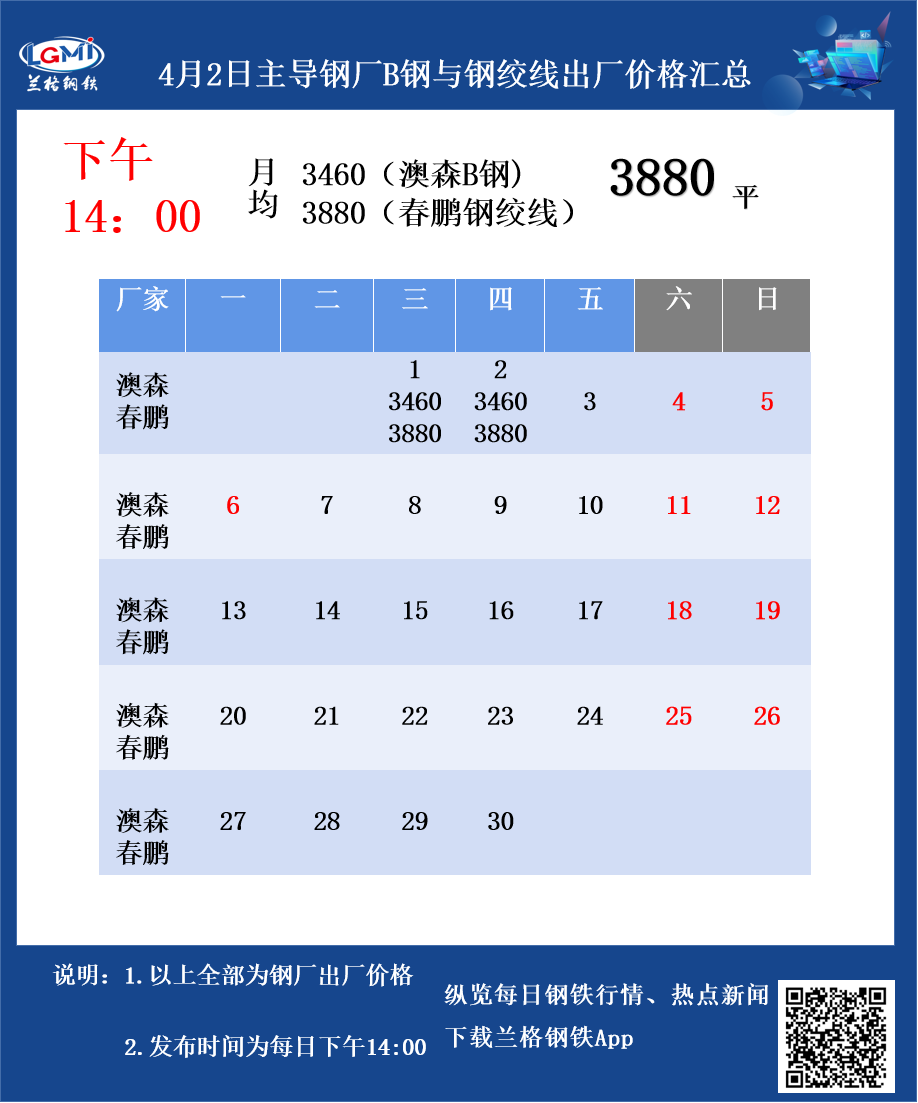 LGMI
兰格钢铁

4月2日主导钢厂B钢与钢绞线出厂价格汇总

下午
14：00

月均
3460（澳森B钢）
3880（春鹏钢绞线）

3880 平

| 厂家 | 一 | 二 | 三 | 四 | 五 | 六 | 日 |
|---|---|---|---|---|---|---|---|
| 澳森 春鹏 | | | 1 3460 3880 | 2 3460 3880 | 3 | 4 | 5 |
| 澳森 春鹏 | 6 | 7 | 8 | 9 | 10 | 11 | 12 |
| 澳森 春鹏 | 13 | 14 | 15 | 16 | 17 | 18 | 19 |
| 澳森 春鹏 | 20 | 21 | 22 | 23 | 24 | 25 | 26 |
| 澳森 春鹏 | 27 | 28 | 29 | 30 | | | |

说明：1.以上全部为钢厂出厂价格

2.发布时间为每日下午14:00

纵览每日钢铁行情、热点新闻
下载兰格钢铁App